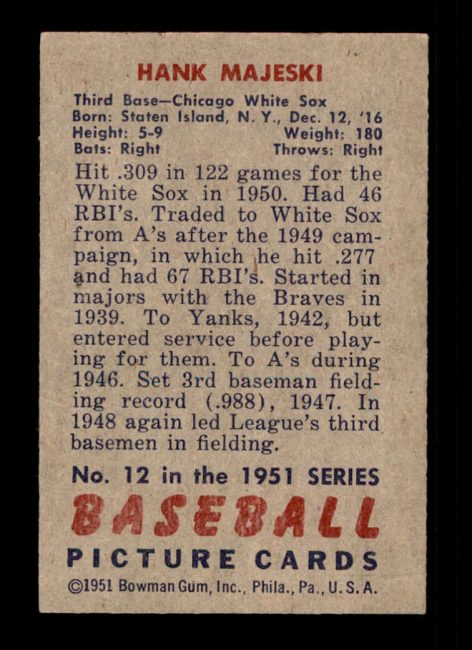 HANK MAJESKI

Third Base—Chicago White Sox
Born: Staten Island, N. Y., Dec. 12, '16
Height: 5-9 Weight: 180
Bats: Right Throws: Right

Hit .309 in 122 games for the White Sox in 1950. Had 46 RBI's. Traded to White Sox from A's after the 1949 campaign, in which he hit .277 and had 67 RBI's. Started in majors with the Braves in 1939. To Yanks, 1942, but entered service before playing for them. To A's during 1946. Set 3rd baseman fielding record (.988), 1947. In 1948 again led League's third basemen in fielding.

No. 12 in the 1951 SERIES
BASEBALL
PICTURE CARDS
©1951 Bowman Gum, Inc., Phila., Pa., U. S. A.